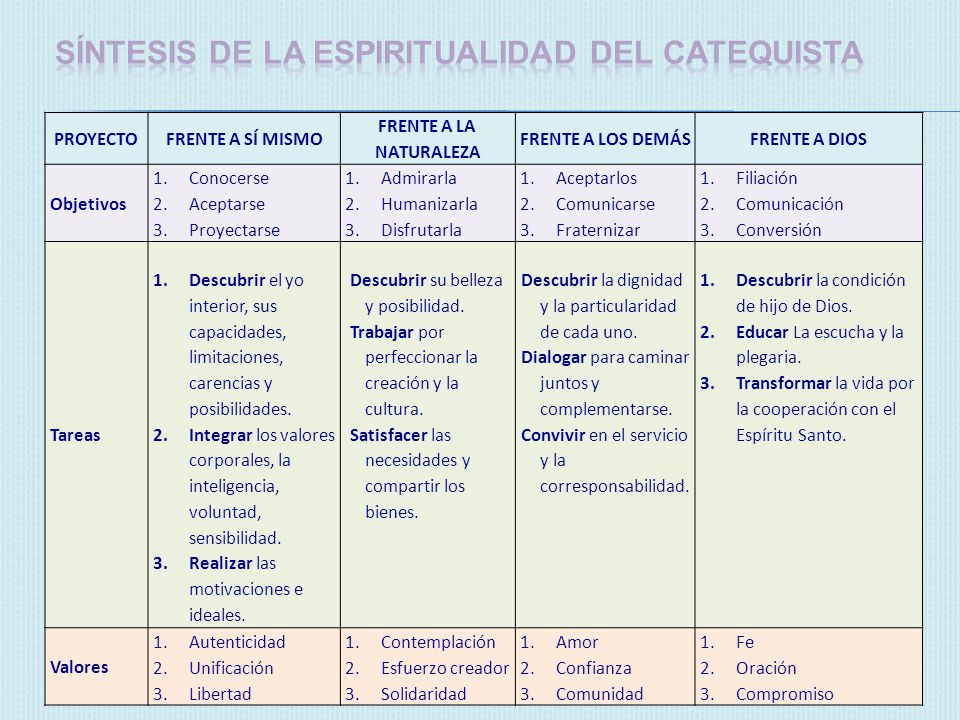 SÍNTESIS DE LA ESPIRITUALIDAD DEL CATEQUISTA

| PROYECTO | FRENTE A SÍ MISMO | FRENTE A LA NATURALEZA | FRENTE A LOS DEMÁS | FRENTE A DIOS |
|---|---|---|---|---|
| Objetivos | 1. Conocerse 2. Aceptarse 3. Proyectarse | 1. Admirarla 2. Humanizarla 3. Disfrutarla | 1. Aceptarlos 2. Comunicarse 3. Fraternizar | 1. Filiación 2. Comunicación 3. Conversión |
| Tareas | 1. Descubrir el yo interior, sus capacidades, limitaciones, carencias y posibilidades. 2. Integrar los valores corporales, la inteligencia, voluntad, sensibilidad. 3. Realizar las motivaciones e ideales. | Descubrir su belleza y posibilidad. Trabajar por perfeccionar la creación y la cultura. Satisfacer las necesidades y compartir los bienes. | Descubrir la dignidad y la particularidad de cada uno. Dialogar para caminar juntos y complementarse. Convivir en el servicio y la corresponsabilidad. | 1. Descubrir la condición de hijo de Dios. 2. Educar La escucha y la plegaria. 3. Transformar la vida por la cooperación con el Espíritu Santo. |
| Valores | 1. Autenticidad 2. Unificación 3. Libertad | 1. Contemplación 2. Esfuerzo creador 3. Solidaridad | 1. Amor 2. Confianza 3. Comunidad | 1. Fe 2. Oración 3. Compromiso |